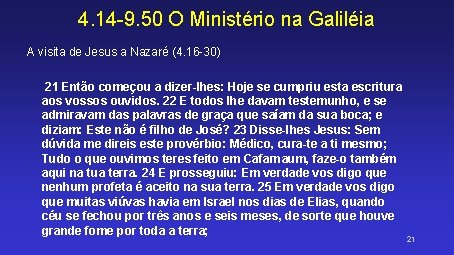 4.14-9.50 O Ministério na Galiléia

A visita de Jesus a Nazaré (4.16-30)

21 Então começou a dizer-lhes: Hoje se cumpriu esta escritura aos vossos ouvidos. 22 E todos lhe davam testemunho, e se admiravam das palavras de graça que saíam da sua boca; e diziam: Este não é filho de José? 23 Disse-lhes Jesus: Sem dúvida me direis este provérbio: Médico, cura-te a ti mesmo; Tudo o que ouvimos teres feito em Cafarnaum, faze-o também aqui na tua terra. 24 E prosseguiu: Em verdade vos digo que nenhum profeta é aceito na sua terra. 25 Em verdade vos digo que muitas viúvas havia em Israel nos dias de Elias, quando céu se fechou por três anos e seis meses, de sorte que houve grande fome por toda a terra;

21